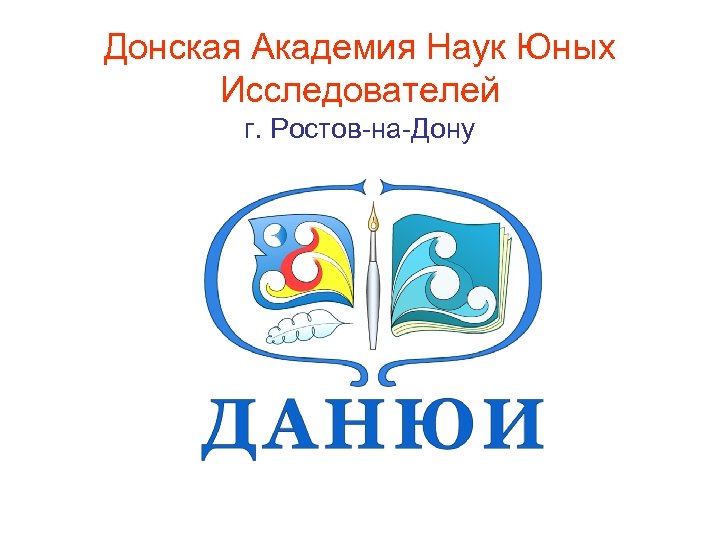 Донская Академия Наук Юных Исследователей
г. Ростов-на-Дону

ДАНЮИ